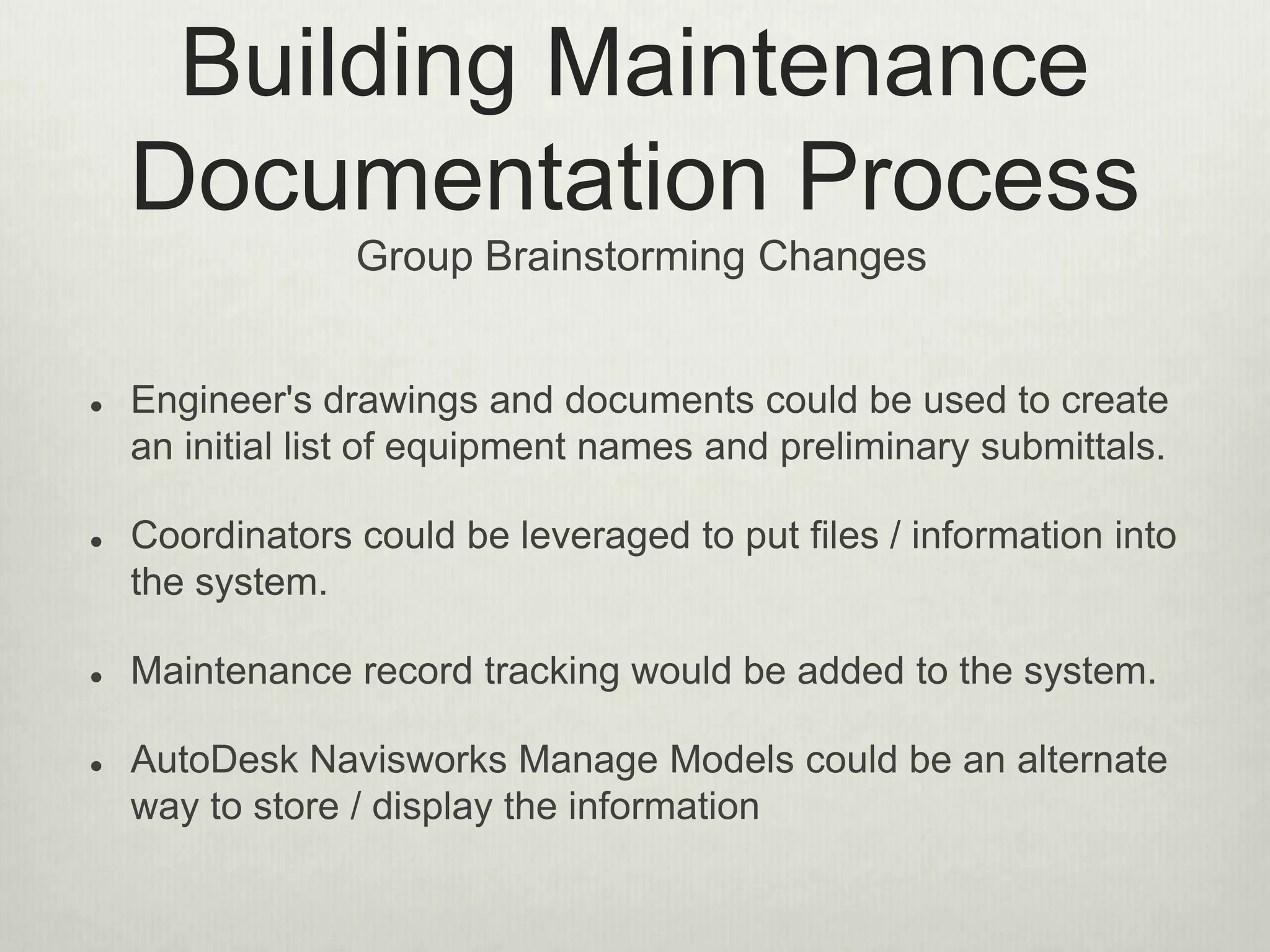 Building Maintenance Documentation Process

Group Brainstorming Changes

• Engineer's drawings and documents could be used to create an initial list of equipment names and preliminary submittals.

• Coordinators could be leveraged to put files / information into the system.

• Maintenance record tracking would be added to the system.

• AutoDesk Navisworks Manage Models could be an alternate way to store / display the information